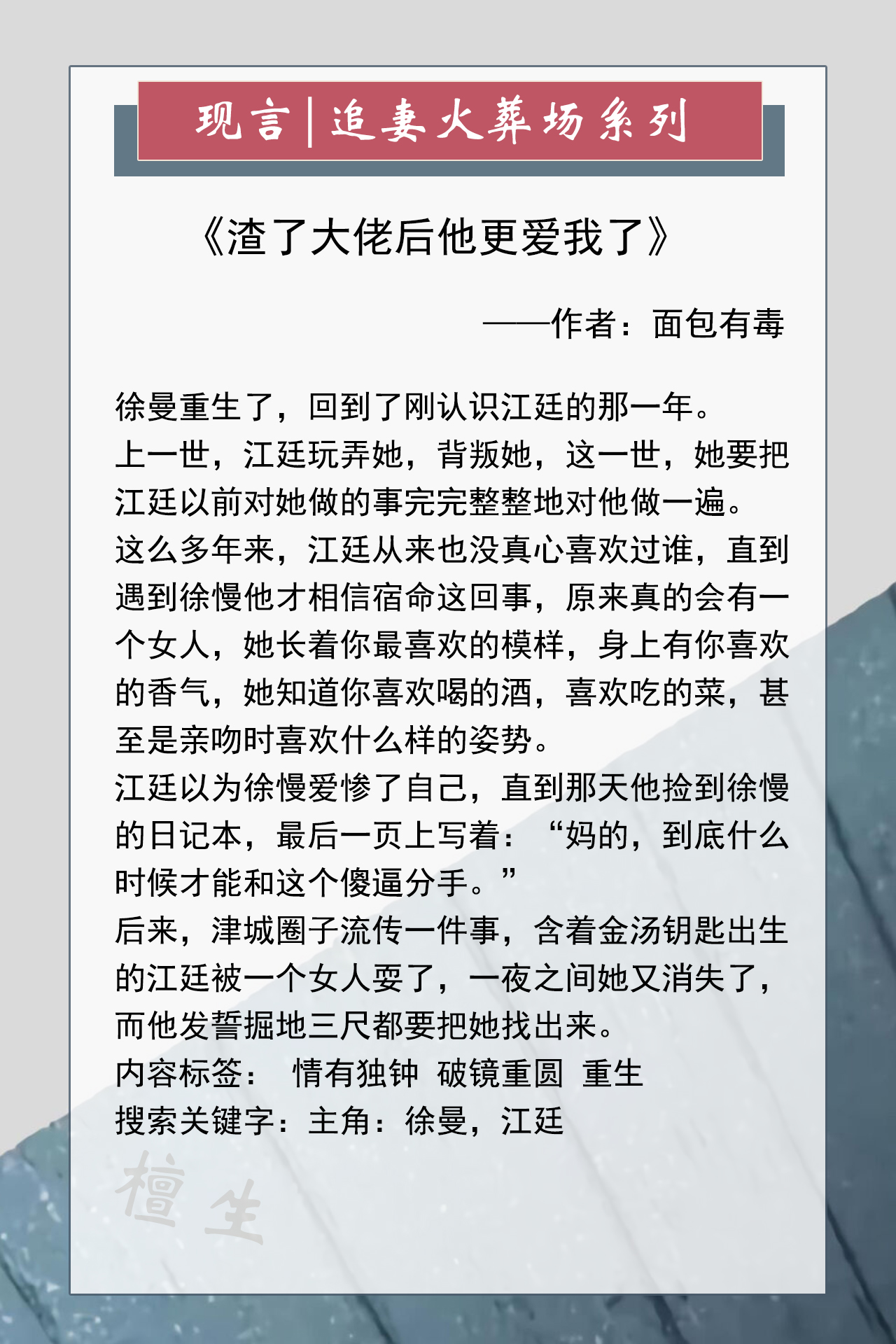 现言|追妻火葬场系列

《渣了大佬后他更爱我了》

——作者：面包有毒

徐曼重生了，回到了刚认识江廷的那一年。
上一世，江廷玩弄她，背叛她，这一世，她要把江廷以前对她做的事完完整整地对他做一遍。
这么多年来，江廷从来也没真心喜欢过谁，直到遇到徐慢他才相信宿命这回事，原来真的会有一个女人，她长着你最喜欢的模样，身上有你喜欢的香气，她知道你喜欢喝的酒，喜欢吃的菜，甚至是亲吻时喜欢什么样的姿势。
江廷以为徐慢爱惨了自己，直到那天他捡到徐慢的日记本，最后一页上写着：“妈的，到底什么时候才能和这个傻逼分手。”
后来，津城圈子流传一件事，含着金汤钥匙出生的江廷被一个女人耍了，一夜之间她又消失了，而他发誓掘地三尺都要把她找出来。
内容标签： 情有独钟 破镜重圆 重生
搜索关键字：主角：徐曼，江廷

檀生